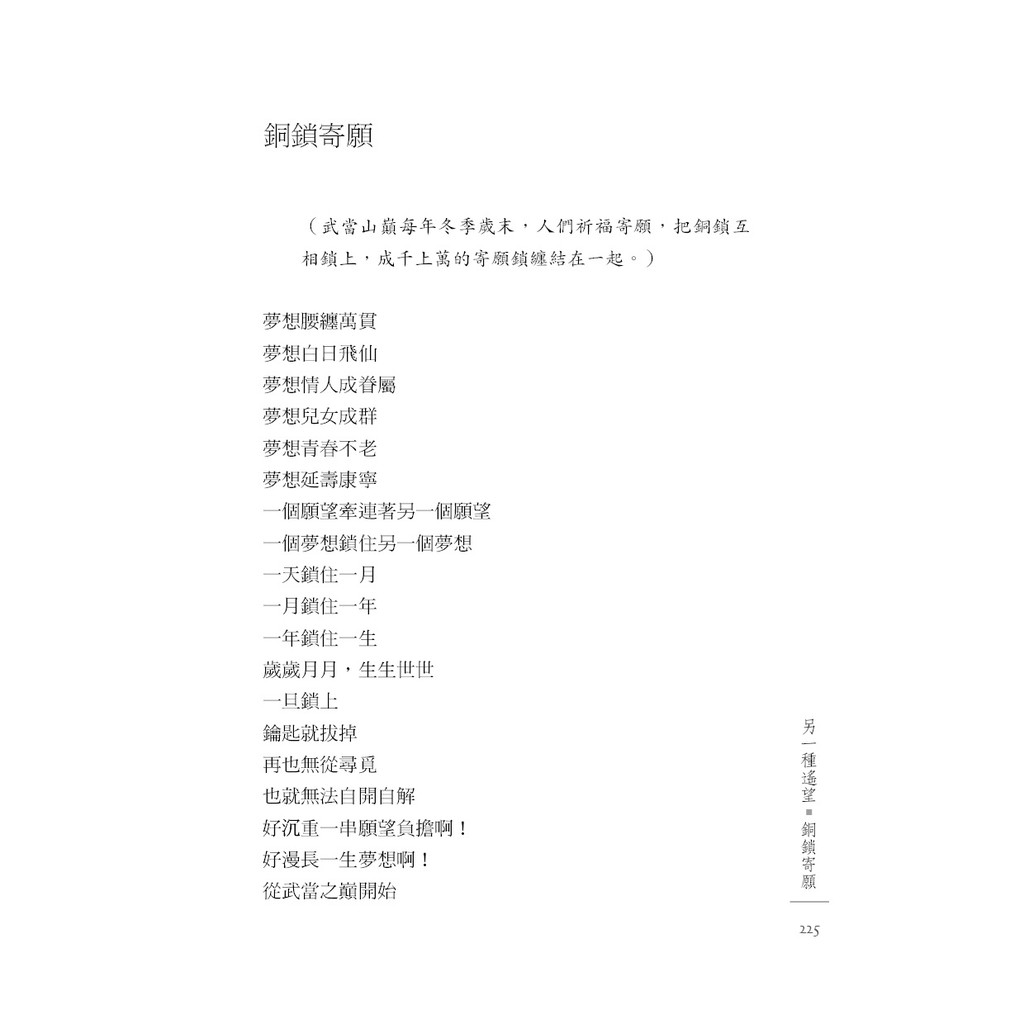 銅鎖寄願

（武當山巔每年冬季歲末，人們祈福寄願，把銅鎖互相鎖上，成千上萬的寄願鎖纏結在一起。）

夢想腰纏萬貫
夢想白日飛仙
夢想情人成眷屬
夢想兒女成群
夢想青春不老
夢想延壽康寧
一個願望牽連著另一個願望
一個夢想鎖住另一個夢想
一天鎖住一月
一月鎖住一年
一年鎖住一生
歲歲月月，生生世世
一旦鎖上
鑰匙就拔掉
再也無從尋覓
也就無法自開自解
好沉重一串願望負擔啊！
好漫長一生夢想啊！
從武當之巔開始

另一種遙望■銅鎖寄願

225